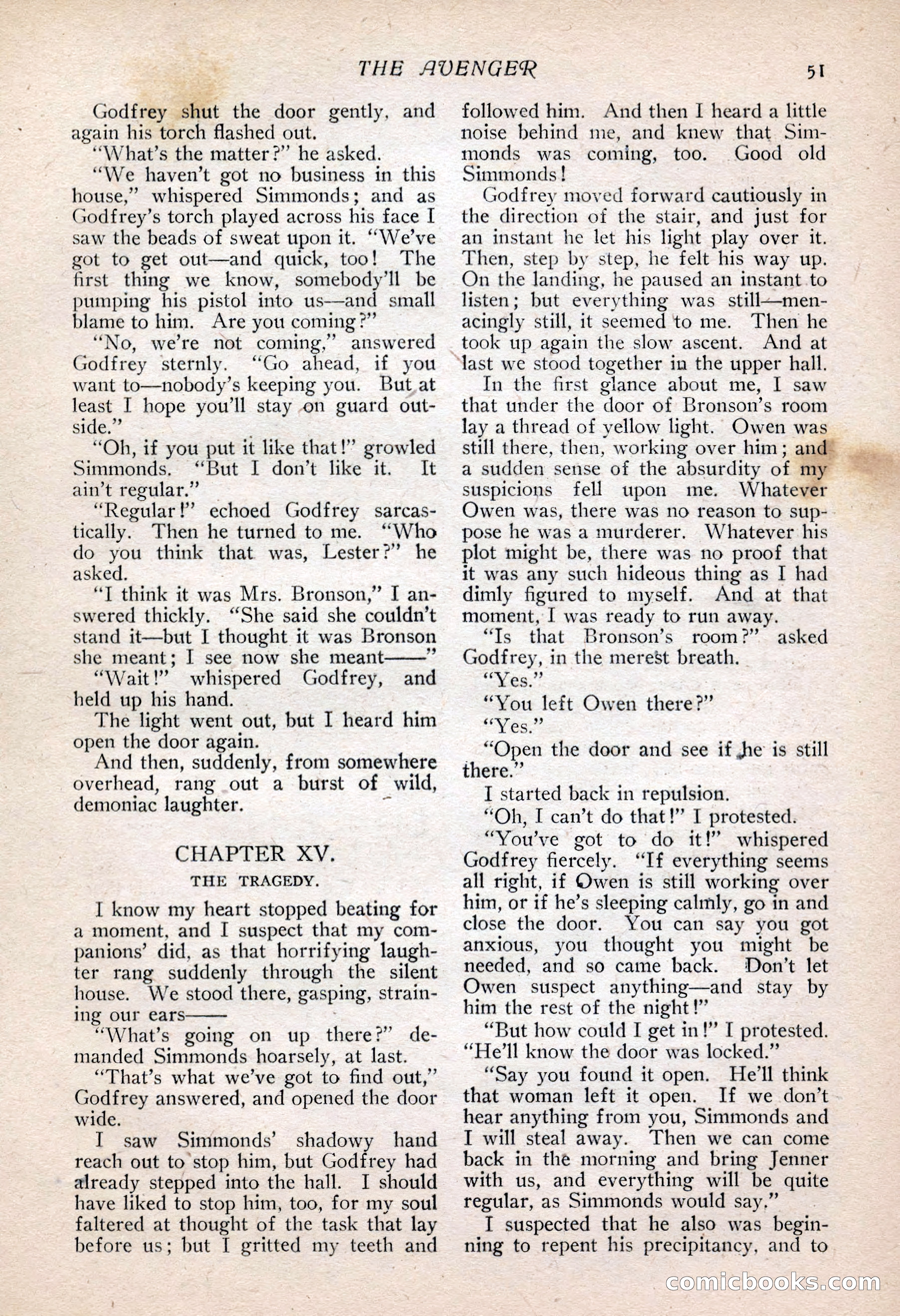 THE AVENGER 51

Godfrey shut the door gently, and again his torch flashed out.

"What's the matter?" he asked.

"We haven't got no business in this house," whispered Simmonds; and as Godfrey's torch played across his face I saw the beads of sweat upon it. "We've got to get out—and quick, too! The first thing we know, somebody'll be pumping his pistol into us—and small blame to him. Are you coming?"

"No, we're not coming," answered Godfrey sternly. "Go ahead, if you want to—nobody's keeping you. But at least I hope you'll stay on guard outside."

"Oh, if you put it like that!" growled Simmonds. "But I don't like it. It ain't regular."

"Regular!" echoed Godfrey sarcastically. Then he turned to me. "Who do you think that was, Lester?" he asked.

"I think it was Mrs. Bronson," I answered thickly. "She said she couldn't stand it—but I thought it was Bronson she meant; I see now she meant——"

"Wait!" whispered Godfrey, and held up his hand.

The light went out, but I heard him open the door again.

And then, suddenly, from somewhere overhead, rang out a burst of wild, demoniac laughter.

CHAPTER XV.

THE TRAGEDY.

I know my heart stopped beating for a moment, and I suspect that my companions' did, as that horrifying laughter rang suddenly through the silent house. We stood there, gasping, straining our ears——

"What's going on up there?" demanded Simmonds hoarsely, at last.

"That's what we've got to find out," Godfrey answered, and opened the door wide.

I saw Simmonds' shadowy hand reach out to stop him, but Godfrey had already stepped into the hall. I should have liked to stop him, too, for my soul faltered at thought of the task that lay before us; but I gritted my teeth and followed him. And then I heard a little noise behind me, and knew that Simmonds was coming, too. Good old Simmonds!

Godfrey moved forward cautiously in the direction of the stair, and just for an instant he let his light play over it. Then, step by step, he felt his way up. On the landing, he paused an instant to listen; but everything was still—menacingly still, it seemed to me. Then he took up again the slow ascent. And at last we stood together in the upper hall.

In the first glance about me, I saw that under the door of Bronson's room lay a thread of yellow light. Owen was still there, then, working over him; and a sudden sense of the absurdity of my suspicions fell upon me. Whatever Owen was, there was no reason to suppose he was a murderer. Whatever his plot might be, there was no proof that it was any such hideous thing as I had dimly figured to myself. And at that moment, I was ready to run away.

"Is that Bronson's room?" asked Godfrey, in the merest breath.

"Yes."

"You left Owen there?"

"Yes."

"Open the door and see if he is still there."

I started back in repulsion.

"Oh, I can't do that!" I protested.

"You've got to do it!" whispered Godfrey fiercely. "If everything seems all right, if Owen is still working over him, or if he's sleeping calmly, go in and close the door. You can say you got anxious, you thought you might be needed, and so came back. Don't let Owen suspect anything—and stay by him the rest of the night!"

"But how could I get in!" I protested. "He'll know the door was locked."

"Say you found it open. He'll think that woman left it open. If we don't hear anything from you, Simmonds and I will steal away. Then we can come back in the morning and bring Jenner with us, and everything will be quite regular, as Simmonds would say."

I suspected that he also was beginning to repent his precipitancy, and to

comicbooks.com